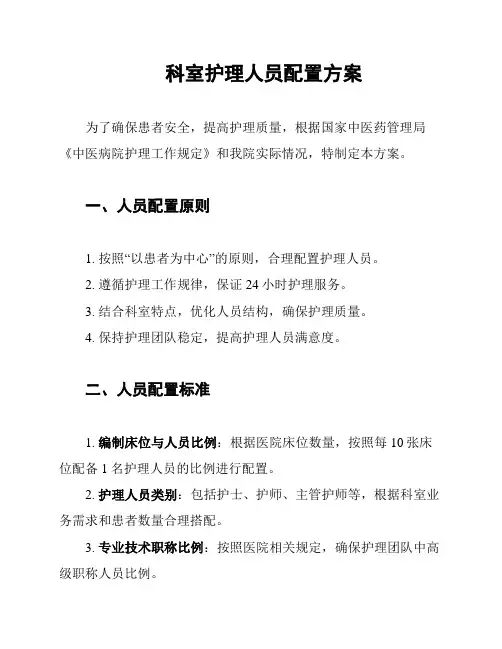 科室护理人员配置方案

为了确保患者安全，提高护理质量，根据国家中医药管理局《中医病院护理工作规定》和我院实际情况，特制定本方案。

一、人员配置原则

1. 按照“以患者为中心”的原则，合理配置护理人员。

2. 遵循护理工作规律，保证 24 小时护理服务。

3. 结合科室特点，优化人员结构，确保护理质量。

4. 保持护理团队稳定，提高护理人员满意度。

二、人员配置标准

1. 编制床位与人员比例：根据医院床位数量，按照每 10 张床位配备 1 名护理人员的比例进行配置。

2. 护理人员类别：包括护士、护师、主管护师等，根据科室业务需求和患者数量合理搭配。

3. 专业技术职称比例：按照医院相关规定，确保护理团队中高级职称人员比例。